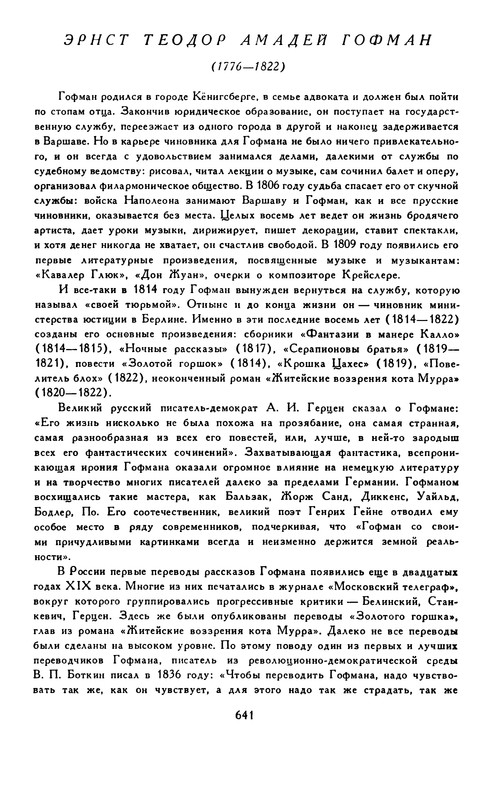 ЭРНСТ ТЕОДОР АМАДЕЙ ГОФМАН

(1776—1822)

Гофман родился в городе Кёнигсберге, в семье адвоката и должен был пойти по стопам отца. Закончив юридическое образование, он поступает на государственную службу, переезжает из одного города в другой и наконец задерживается в Варшаве. Но в карьере чиновника для Гофмана не было ничего привлекательного, и он всегда с удовольствием занимался делами, далекими от службы по судебному ведомству: рисовал, читал лекции о музыке, сам сочинил балет и оперу, организовал филармоническое общество. В 1806 году судьба спасает его от скучной службы: войска Наполеона занимают Варшаву и Гофман, как и все прусские чиновники, оказывается без места. Целых восемь лет ведет он жизнь бродячего артиста, дает уроки музыки, дирижирует, пишет декорации, ставит спектакли, и хотя денег никогда не хватает, он счастлив свободой. В 1809 году появились его первые литературные произведения, посвященные музыке и музыкантам: «Кавалер Глюк», «Дон Жуан», очерки о композиторе Крейслере.

И все-таки в 1814 году Гофман вынужден вернуться на службу, которую называл «своей тюрьмой». Отныне и до конца жизни он — чиновник министерства юстиции в Берлине. Именно в эти последние восемь лет (1814—1822) созданы его основные произведения: сборники «Фантазии в манере Калло» (1814—1815), «Ночные рассказы» (1817), «Серапионовы братья» (1819—1821), повести «Золотой горшок» (1814), «Крошка Цахес» (1819), «Повелитель блох» (1822), неоконченный роман «Житейские воззрения кота Мурра» (1820—1822).

Великий русский писатель-демократ А. И. Герцен сказал о Гофмане: «Его жизнь нисколько не была похожа на прозябание, она самая странная, самая разнообразная из всех его повестей, или, лучше, в ней-то зародыш всех его фантастических сочинений». Захватывающая фантастика, всепроникающая ирония Гофмана оказали огромное влияние на немецкую литературу и на творчество многих писателей далеко за пределами Германии. Гофманом восхищались такие мастера, как Бальзак, Жорж Санд, Диккенс, Уайльд, Бодлер, По. Его соотечественник, великий поэт Генрих Гейне отводил ему особое место в ряду современников, подчеркивая, что «Гофман со своими причудливыми картинками всегда и неизменно держится земной реальности».

В России первые переводы рассказов Гофмана появились еще в двадцатых годах XIX века. Многие из них печатались в журнале «Московский телеграф», вокруг которого группировались прогрессивные критики — Белинский, Станкевич, Герцен. Здесь же были опубликованы переводы «Золотого горшка», глав из романа «Житейские воззрения кота Мурра». Далеко не все переводы были сделаны на высоком уровне. По этому поводу один из первых и лучших переводчиков Гофмана, писатель из революционно-демократической среды В. П. Боткин писал в 1836 году: «Чтобы переводить Гофмана, надо чувствовать так же, как он чувствует, а для этого надо так же страдать, так же

641